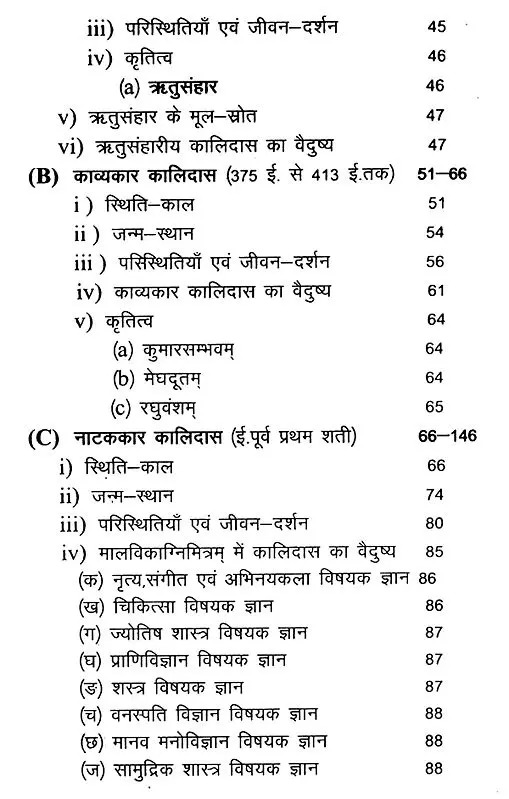 iii) परिस्थितियाँ एवं जीवन–दर्शन 45
iv) कृतित्व 46
(a) ऋतुसंहार 46
v) ऋतुसंहार के मूल–स्रोत 47
vi) ऋतुसंहारीय कालिदास का वैदुष्य 47
(B) काव्यकार कालिदास (375 ई. से 413 ई.तक) 51–66
i ) स्थिति–काल 51
ii ) जन्म–स्थान 54
iii ) परिस्थितियाँ एवं जीवन–दर्शन 56
iv) काव्यकार कालिदास का वैदुष्य 61
v) कृतित्व 64
(a) कुमारसम्भवम् 64
(b) मेघदूतम् 64
(c) रघुवंशम् 65
(C) नाटककार कालिदास (ई.पूर्व प्रथम शती) 66–146
i) स्थिति–काल 66
ii) जन्म–स्थान 74
iii) परिस्थितियाँ एवं जीवन–दर्शन 80
iv) मालविकाग्निमित्रम् में कालिदास का वैदुष्य 85
(क) नृत्य,संगीत एवं अभिनयकला विषयक ज्ञान 86
(ख) चिकित्सा विषयक ज्ञान 86
(ग) ज्योतिष शास्त्र विषयक ज्ञान 87
(घ) प्राणिविज्ञान विषयक ज्ञान 87
(ङ) शस्त्र विषयक ज्ञान 87
(च) वनस्पति विज्ञान विषयक ज्ञान 88
(छ) मानव मनोविज्ञान विषयक ज्ञान 88
(ज) सामुद्रिक शास्त्र विषयक ज्ञान 88